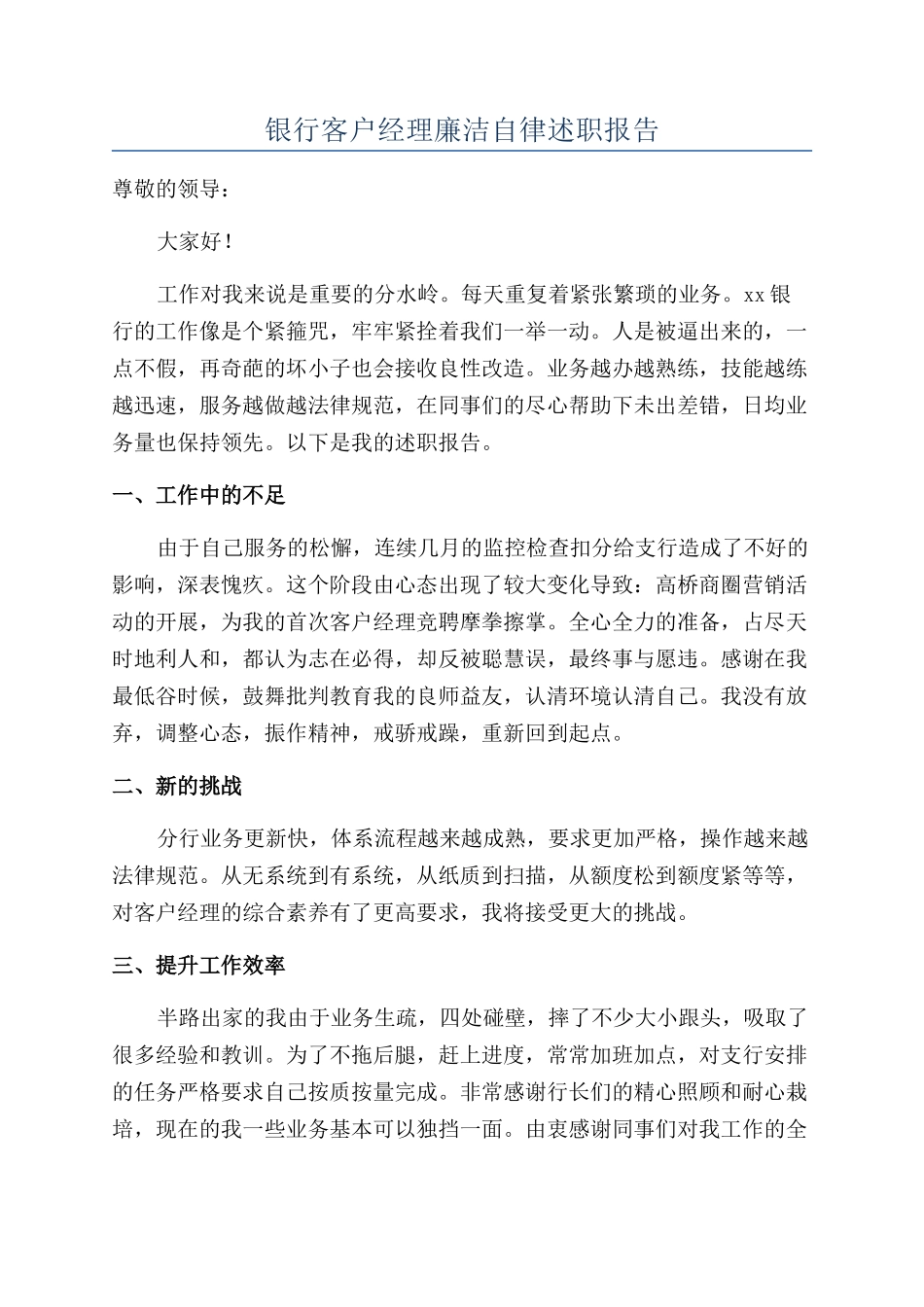 银行客户经理廉洁自律述职报告

尊敬的领导：

大家好！

工作对我来说是重要的分水岭。每天重复着紧张繁琐的业务。xx银行的工作像是个紧箍咒，牢牢紧拴着我们一举一动。人是被逼出来的，一点不假，再奇葩的坏小子也会接收良性改造。业务越办越熟练，技能越练越迅速，服务越做越法律规范，在同事们的尽心帮助下未出差错，日均业务量也保持领先。以下是我的述职报告。

一、工作中的不足

由于自己服务的松懈，连续几月的监控检查扣分给支行造成了不好的影响，深表愧疚。这个阶段由心态出现了较大变化导致：高桥商圈营销活动的开展，为我的首次客户经理竞聘摩拳擦掌。全心全力的准备，占尽天时地利人和，都认为志在必得，却反被聪慧误，最终事与愿违。感谢在我最低谷时候，鼓舞批判教育我的良师益友，认清环境认清自己。我没有放弃，调整心态，振作精神，戒骄戒躁，重新回到起点。

二、新的挑战

分行业务更新快，体系流程越来越成熟，要求更加严格，操作越来越法律规范。从无系统到有系统，从纸质到扫描，从额度松到额度紧等等，对客户经理的综合素养有了更高要求，我将接受更大的挑战。

三、提升工作效率

半路出家的我由于业务生疏，四处碰壁，摔了不少大小跟头，吸取了很多经验和教训。为了不拖后腿，赶上进度，常常加班加点，对支行安排的任务严格要求自己按质按量完成。非常感谢行长们的精心照顾和耐心栽培，现在的我一些业务基本可以独挡一面。由衷感谢同事们对我工作的全